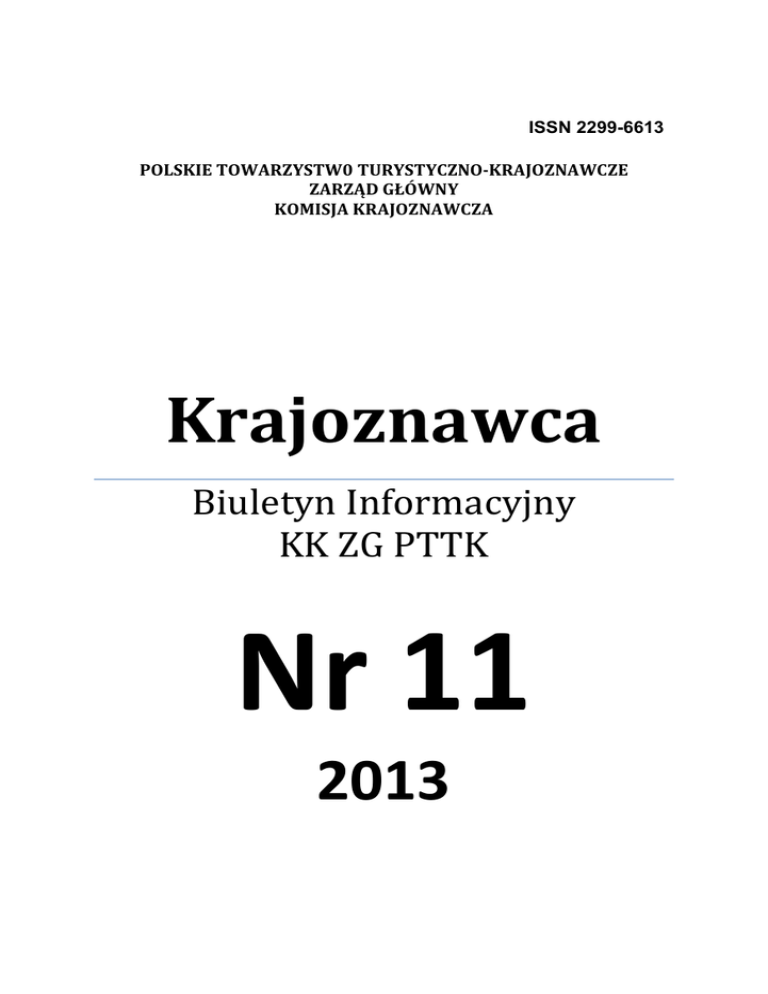 ISSN 2299-6613

POLSKIE TOWARZYSTW0 TURYSTYCZNO-KRAJOZNAWCZE
ZARZĄD GŁÓWNY
KOMISJA KRAJOZNAWCZA

Krajoznawca

Biuletyn Informacyjny
KK ZG PTTK

Nr 11

2013